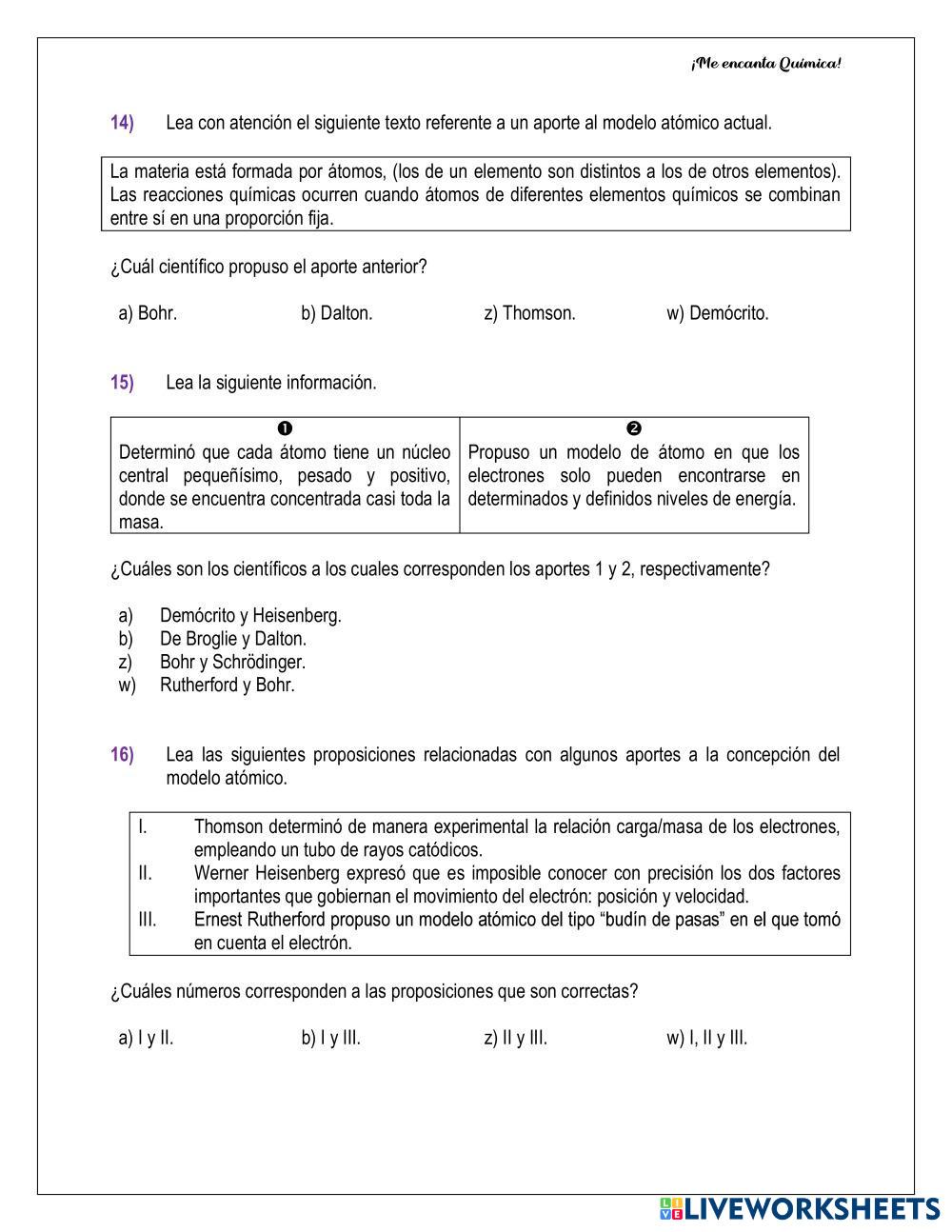 ¡Me encanta Química!

14) Lea con atención el siguiente texto referente a un aporte al modelo atómico actual.

La materia está formada por átomos, (los de un elemento son distintos a los de otros elementos). Las reacciones químicas ocurren cuando átomos de diferentes elementos químicos se combinan entre sí en una proporción fija.

¿Cuál científico propuso el aporte anterior?

a) Bohr. b) Dalton. z) Thomson. w) Demócrito.

15) Lea la siguiente información.

| ❶ | ❷ |
|---|---|
| Determinó que cada átomo tiene un núcleo central pequeñísimo, pesado y positivo, donde se encuentra concentrada casi toda la masa. | Propuso un modelo de átomo en que los electrones solo pueden encontrarse en determinados y definidos niveles de energía. |

¿Cuáles son los científicos a los cuales corresponden los aportes 1 y 2, respectivamente?

a) Demócrito y Heisenberg.
b) De Broglie y Dalton.
z) Bohr y Schrödinger.
w) Rutherford y Bohr.

16) Lea las siguientes proposiciones relacionadas con algunos aportes a la concepción del modelo atómico.

I. Thomson determinó de manera experimental la relación carga/masa de los electrones, empleando un tubo de rayos catódicos.
II. Werner Heisenberg expresó que es imposible conocer con precisión los dos factores importantes que gobiernan el movimiento del electrón: posición y velocidad.
III. Ernest Rutherford propuso un modelo atómico del tipo “budín de pasas” en el que tomó en cuenta el electrón.

¿Cuáles números corresponden a las proposiciones que son correctas?

a) I y II. b) I y III. z) II y III. w) I, II y III.

LIVEWORKSHEETS